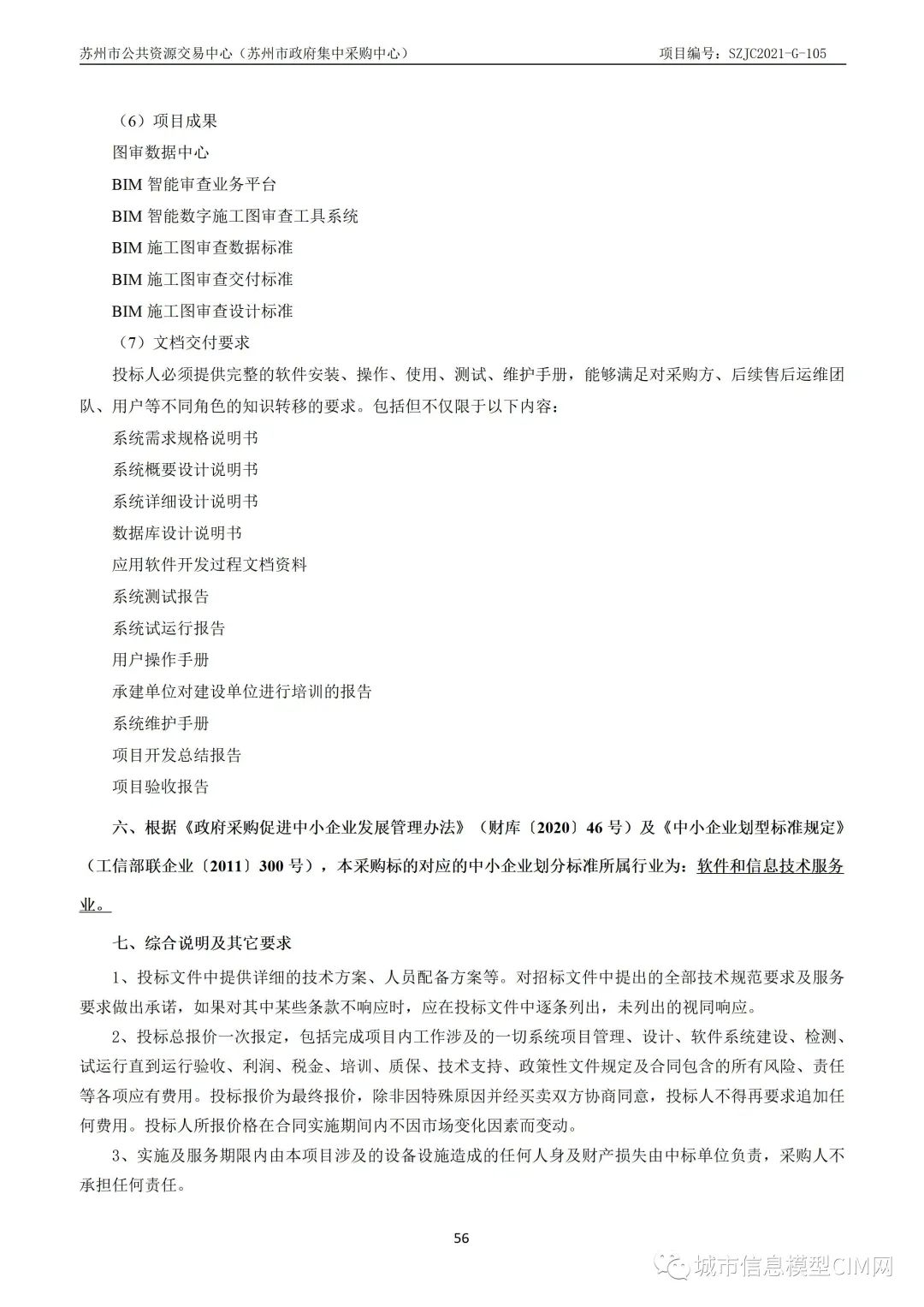 苏州市公共资源交易中心（苏州市政府集中采购中心）　　项目编号：SZJC2021-G-105

（6）项目成果

图审数据中心

BIM 智能审查业务平台

BIM 智能数字施工图审查工具系统

BIM 施工图审查数据标准

BIM 施工图审查交付标准

BIM 施工图审查设计标准

（7）文档交付要求

投标人必须提供完整的软件安装、操作、使用、测试、维护手册，能够满足对采购方、后续售后运维团队、用户等不同角色的知识转移的要求。包括但不仅限于以下内容：

系统需求规格说明书

系统概要设计说明书

系统详细设计说明书

数据库设计说明书

应用软件开发过程文档资料

系统测试报告

系统试运行报告

用户操作手册

承建单位对建设单位进行培训的报告

系统维护手册

项目开发总结报告

项目验收报告

六、根据《政府采购促进中小企业发展管理办法》（财库〔2020〕46 号）及《中小企业划型标准规定》（工信部联企业〔2011〕300 号），本采购标的对应的中小企业划分标准所属行业为：软件和信息技术服务业。

七、综合说明及其它要求

1、投标文件中提供详细的技术方案、人员配备方案等。对招标文件中提出的全部技术规范要求及服务要求做出承诺，如果对其中某些条款不响应时，应在投标文件中逐条列出，未列出的视同响应。

2、投标总报价一次报定，包括完成项目内工作涉及的一切系统项目管理、设计、软件系统建设、检测、试运行直到运行验收、利润、税金、培训、质保、技术支持、政策性文件规定及合同包含的所有风险、责任等各项应有费用。投标报价为最终报价，除非因特殊原因并经买卖双方协商同意，投标人不得再要求追加任何费用。投标人所报价格在合同实施期间内不因市场变化因素而变动。

3、实施及服务期限内由本项目涉及的设备设施造成的任何人身及财产损失由中标单位负责，采购人不承担任何责任。

56

城市信息模型CIM网